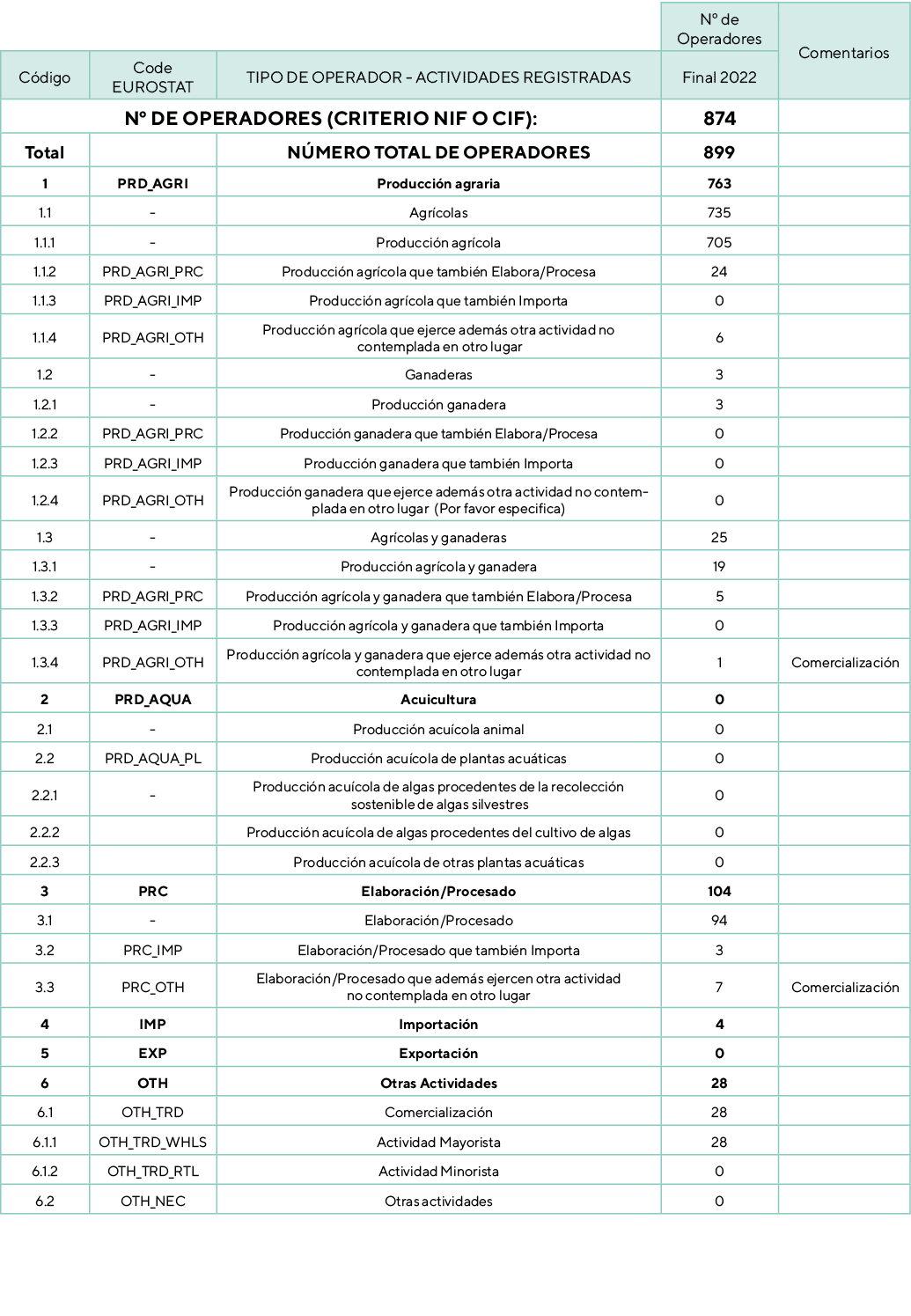 | Código | Code EUROSTAT | TIPO DE OPERADOR - ACTIVIDADES REGISTRADAS | Nº de Operadores Final 2022 | Comentarios |
|---|---|---|---|---|
| Nº DE OPERADORES (CRITERIO NIF O CIF): | | | 874 | |
| Total | | NÚMERO TOTAL DE OPERADORES | 899 | |
| 1 | PRD_AGRI | Producción agraria | 763 | |
| 1.1 | - | Agrícolas | 735 | |
| 1.1.1 | - | Producción agrícola | 705 | |
| 1.1.2 | PRD_AGRI_PRC | Producción agrícola que también Elabora/Procesa | 24 | |
| 1.1.3 | PRD_AGRI_IMP | Producción agrícola que también Importa | 0 | |
| 1.1.4 | PRD_AGRI_OTH | Producción agrícola que ejerce además otra actividad no contemplada en otro lugar | 6 | |
| 1.2 | - | Ganaderas | 3 | |
| 1.2.1 | - | Producción ganadera | 3 | |
| 1.2.2 | PRD_AGRI_PRC | Producción ganadera que también Elabora/Procesa | 0 | |
| 1.2.3 | PRD_AGRI_IMP | Producción ganadera que también Importa | 0 | |
| 1.2.4 | PRD_AGRI_OTH | Producción ganadera que ejerce además otra actividad no contemplada en otro lugar (Por favor especifica) | 0 | |
| 1.3 | - | Agrícolas y ganaderas | 25 | |
| 1.3.1 | - | Producción agrícola y ganadera | 19 | |
| 1.3.2 | PRD_AGRI_PRC | Producción agrícola y ganadera que también Elabora/Procesa | 5 | |
| 1.3.3 | PRD_AGRI_IMP | Producción agrícola y ganadera que también Importa | 0 | |
| 1.3.4 | PRD_AGRI_OTH | Producción agrícola y ganadera que ejerce además otra actividad no contemplada en otro lugar | 1 | Comercialización |
| 2 | PRD_AQUA | Acuicultura | 0 | |
| 2.1 | - | Producción acuícola animal | 0 | |
| 2.2 | PRD_AQUA_PL | Producción acuícola de plantas acuáticas | 0 | |
| 2.2.1 | - | Producción acuícola de algas procedentes de la recolección sostenible de algas silvestres | 0 | |
| 2.2.2 | | Producción acuícola de algas procedentes del cultivo de algas | 0 | |
| 2.2.3 | | Producción acuícola de otras plantas acuáticas | 0 | |
| 3 | PRC | Elaboración/Procesado | 104 | |
| 3.1 | - | Elaboración/Procesado | 94 | |
| 3.2 | PRC_IMP | Elaboración/Procesado que también Importa | 3 | |
| 3.3 | PRC_OTH | Elaboración/Procesado que además ejercen otra actividad no contemplada en otro lugar | 7 | Comercialización |
| 4 | IMP | Importación | 4 | |
| 5 | EXP | Exportación | 0 | |
| 6 | OTH | Otras Actividades | 28 | |
| 6.1 | OTH_TRD | Comercialización | 28 | |
| 6.1.1 | OTH_TRD_WHLS | Actividad Mayorista | 28 | |
| 6.1.2 | OTH_TRD_RTL | Actividad Minorista | 0 | |
| 6.2 | OTH_NEC | Otras actividades | 0 | |